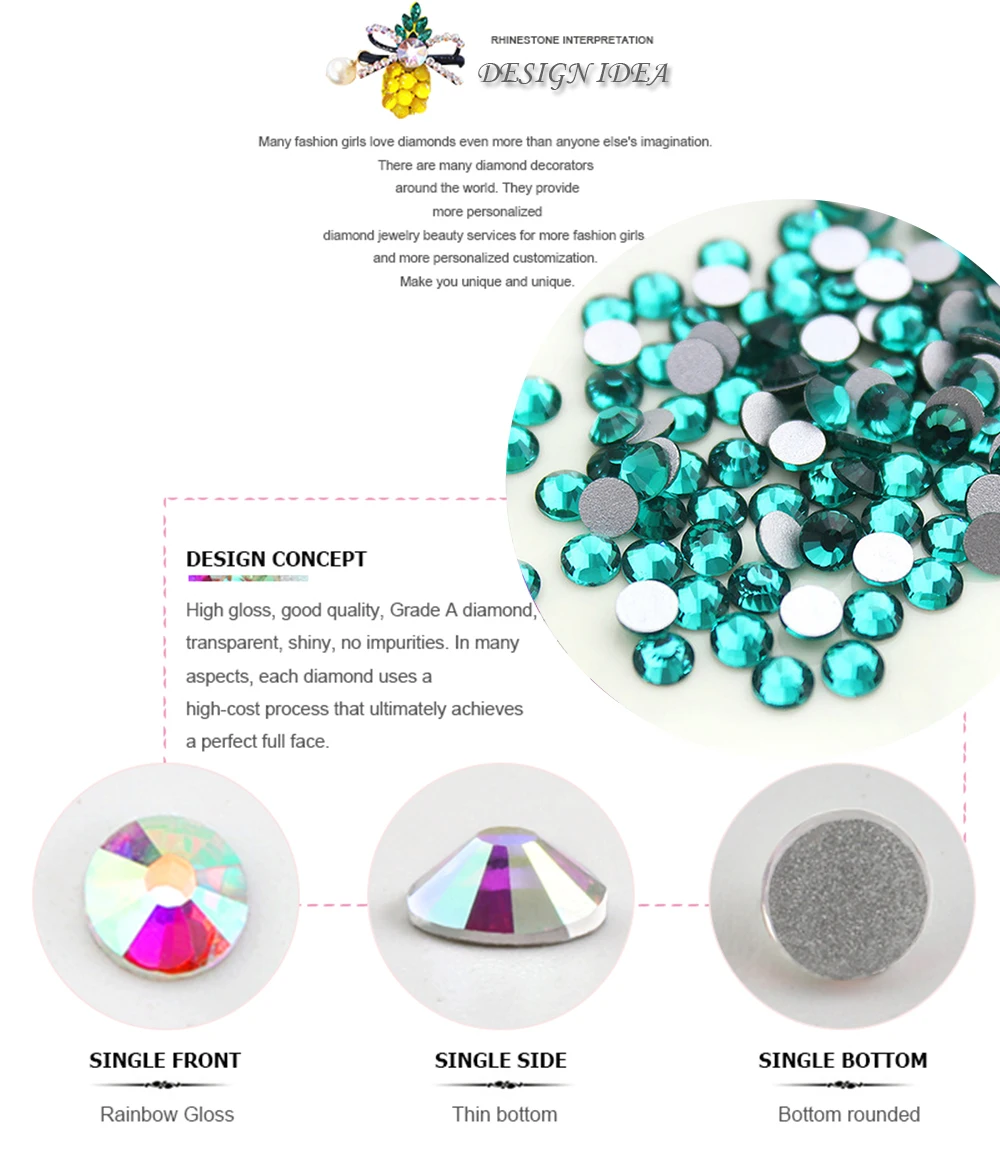 RHINESTONE INTERPRETATION
DESIGN IDEA

Many fashion girls love diamonds even more than anyone else's imagination. There are many diamond decorators around the world. They provide more personalized diamond jewelry beauty services for more fashion girls and more personalized customization. Make you unique and unique.

DESIGN CONCEPT

High gloss, good quality, Grade A diamond, transparent, shiny, no impurities. In many aspects, each diamond uses a high-cost process that ultimately achieves a perfect full face.

SINGLE FRONT
Rainbow Gloss

SINGLE SIDE
Thin bottom

SINGLE BOTTOM
Bottom rounded